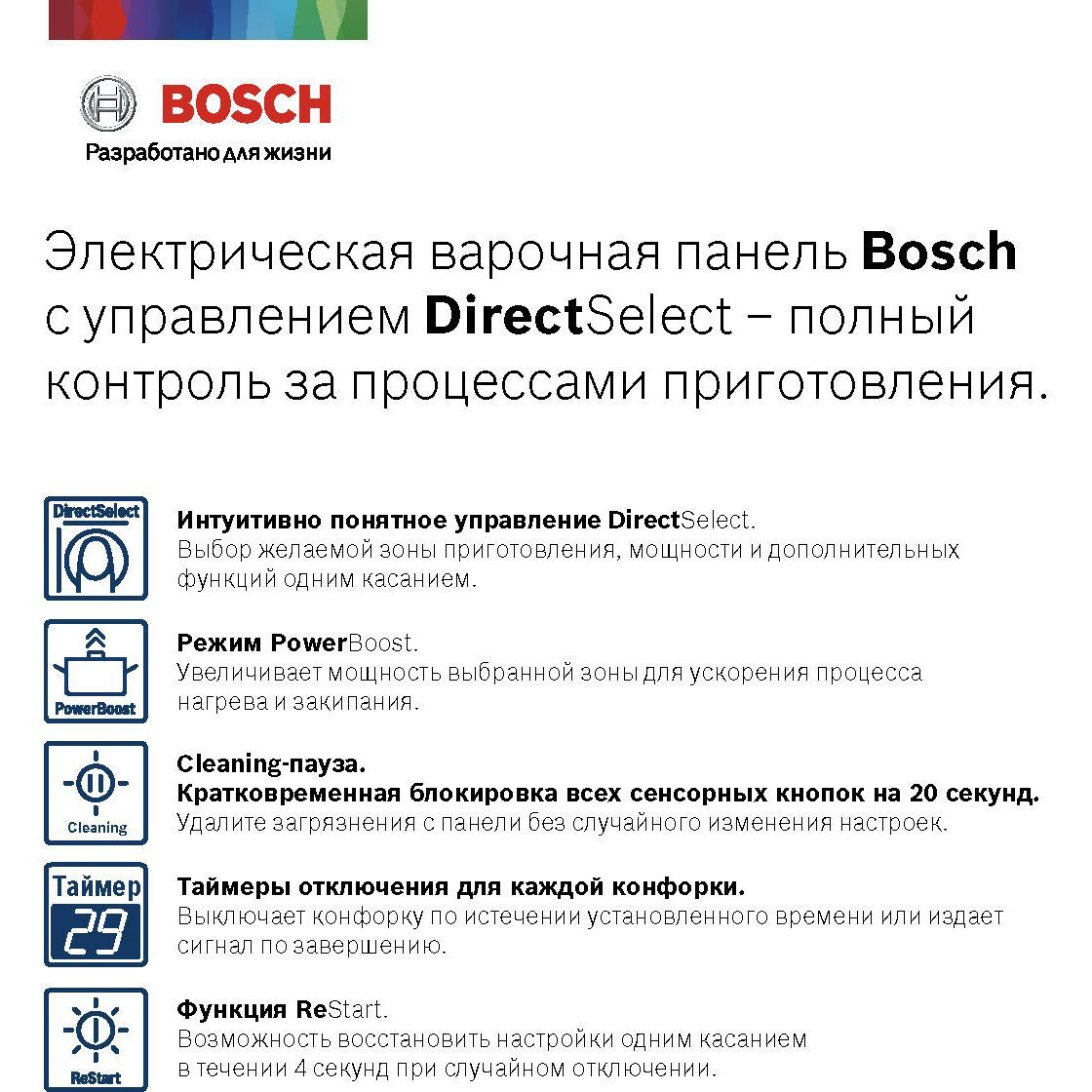 BOSCH
Разработано для жизни

Электрическая варочная панель Bosch с управлением DirectSelect – полный контроль за процессами приготовления.

DirectSelect

Интуитивно понятное управление DirectSelect.
Выбор желаемой зоны приготовления, мощности и дополнительных функций одним касанием.

PowerBoost

Режим PowerBoost.
Увеличивает мощность выбранной зоны для ускорения процесса нагрева и закипания.

Cleaning

Cleaning-пауза.
Кратковременная блокировка всех сенсорных кнопок на 20 секунд.
Удалите загрязнения с панели без случайного изменения настроек.

Таймер
29

Таймеры отключения для каждой конфорки.
Выключает конфорку по истечении установленного времени или издает сигнал по завершению.

ReStart

Функция ReStart.
Возможность восстановить настройки одним касанием в течении 4 секунд при случайном отключении.